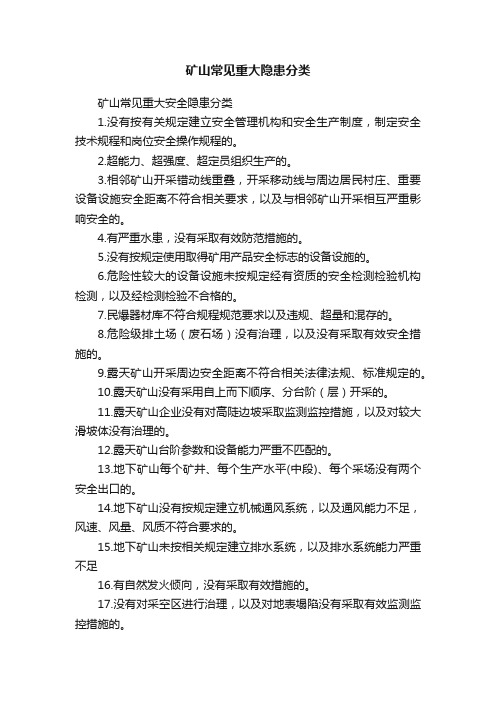 矿山常见重大隐患分类

矿山常见重大安全隐患分类

1.没有按有关规定建立安全管理机构和安全生产制度，制定安全技术规程和岗位安全操作规程的。

2.超能力、超强度、超定员组织生产的。

3.相邻矿山开采错动线重叠，开采移动线与周边居民村庄、重要设备设施安全距离不符合相关要求，以及与相邻矿山开采相互严重影响安全的。

4.有严重水患，没有采取有效防范措施的。

5.没有按规定使用取得矿用产品安全标志的设备设施的。

6.危险性较大的设备设施未按规定经有资质的安全检测检验机构检测，以及经检测检验不合格的。

7.民爆器材库不符合规程规范要求以及违规、超量和混存的。

8.危险级排土场（废石场）没有治理，以及没有采取有效安全措施的。

9.露天矿山开采周边安全距离不符合相关法律法规、标准规定的。

10.露天矿山没有采用自上而下顺序、分台阶（层）开采的。

11.露天矿山企业没有对高陡边坡采取监测监控措施，以及对较大滑坡体没有治理的。

12.露天矿山台阶参数和设备能力严重不匹配的。

13.地下矿山每个矿井、每个生产水平(中段)、每个采场没有两个安全出口的。

14.地下矿山没有按规定建立机械通风系统，以及通风能力不足，风速、风量、风质不符合要求的。

15.地下矿山未按相关规定建立排水系统，以及排水系统能力严重不足

16.有自然发火倾向，没有采取有效措施的。

17.没有对采空区进行治理，以及对地表塌陷没有采取有效监测监控措施的。